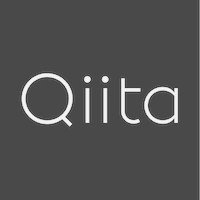 Qiita